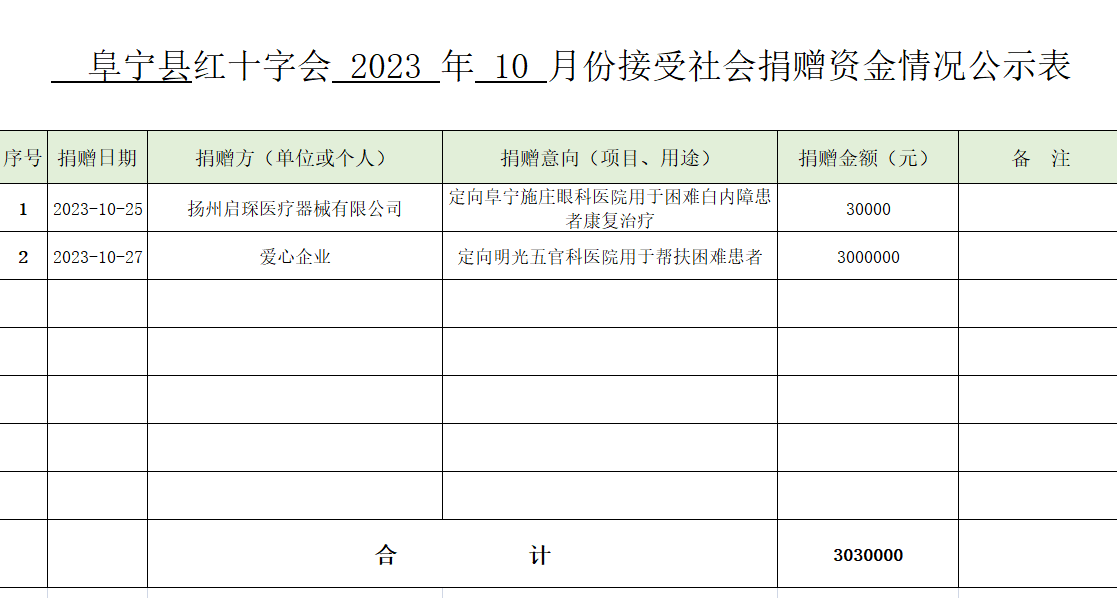 阜宁县红十字会 2023 年 10 月份接受社会捐赠资金情况公示表

| 序号 | 捐赠日期 | 捐赠方（单位或个人） | 捐赠意向（项目、用途） | 捐赠金额（元） | 备 注 |
|---|---|---|---|---|---|
| 1 | 2023-10-25 | 扬州启琛医疗器械有限公司 | 定向阜宁施庄眼科医院用于困难白内障患者康复治疗 | 30000 | |
| 2 | 2023-10-27 | 爱心企业 | 定向明光五官科医院用于帮扶困难患者 | 3000000 | |
| | | | | | |
| | | | | | |
| | | | | | |
| | | | | | |
| | | | | | |
| | | 合 计 | | 3030000 | |